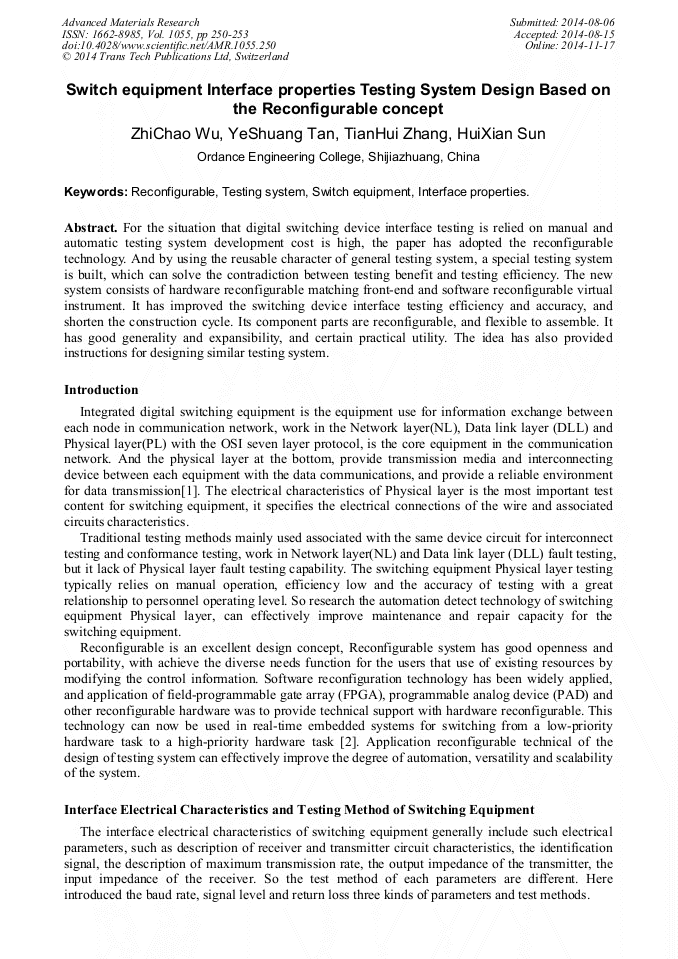 Advanced Materials Research
ISSN: 1662-8985, Vol. 1055, pp 250-253
doi:10.4028/www.scientific.net/AMR.1055.250
© 2014 Trans Tech Publications Ltd, Switzerland

Submitted: 2014-08-06
Accepted: 2014-08-15
Online: 2014-11-17

Switch equipment Interface properties Testing System Design Based on the Reconfigurable concept

ZhiChao Wu, YeShuang Tan, TianHui Zhang, HuiXian Sun

Ordance Engineering College, Shijiazhuang, China

Keywords: Reconfigurable, Testing system, Switch equipment, Interface properties.

Abstract. For the situation that digital switching device interface testing is relied on manual and automatic testing system development cost is high, the paper has adopted the reconfigurable technology. And by using the reusable character of general testing system, a special testing system is built, which can solve the contradiction between testing benefit and testing efficiency. The new system consists of hardware reconfigurable matching front-end and software reconfigurable virtual instrument. It has improved the switching device interface testing efficiency and accuracy, and shorten the construction cycle. Its component parts are reconfigurable, and flexible to assemble. It has good generality and expansibility, and certain practical utility. The idea has also provided instructions for designing similar testing system.

Introduction

Integrated digital switching equipment is the equipment use for information exchange between each node in communication network, work in the Network layer(NL), Data link layer (DLL) and Physical layer(PL) with the OSI seven layer protocol, is the core equipment in the communication network. And the physical layer at the bottom, provide transmission media and interconnecting device between each equipment with the data communications, and provide a reliable environment for data transmission[1]. The electrical characteristics of Physical layer is the most important test content for switching equipment, it specifies the electrical connections of the wire and associated circuits characteristics.

Traditional testing methods mainly used associated with the same device circuit for interconnect testing and conformance testing, work in Network layer(NL) and Data link layer (DLL) fault testing, but it lack of Physical layer fault testing capability. The switching equipment Physical layer testing typically relies on manual operation, efficiency low and the accuracy of testing with a great relationship to personnel operating level. So research the automation detect technology of switching equipment Physical layer, can effectively improve maintenance and repair capacity for the switching equipment.

Reconfigurable is an excellent design concept, Reconfigurable system has good openness and portability, with achieve the diverse needs function for the users that use of existing resources by modifying the control information. Software reconfiguration technology has been widely applied, and application of field-programmable gate array (FPGA), programmable analog device (PAD) and other reconfigurable hardware was to provide technical support with hardware reconfigurable. This technology can now be used in real-time embedded systems for switching from a low-priority hardware task to a high-priority hardware task [2]. Application reconfigurable technical of the design of testing system can effectively improve the degree of automation, versatility and scalability of the system.

Interface Electrical Characteristics and Testing Method of Switching Equipment

The interface electrical characteristics of switching equipment generally include such electrical parameters, such as description of receiver and transmitter circuit characteristics, the identification signal, the description of maximum transmission rate, the output impedance of the transmitter, the input impedance of the receiver. So the test method of each parameters are different. Here introduced the baud rate, signal level and return loss three kinds of parameters and test methods.